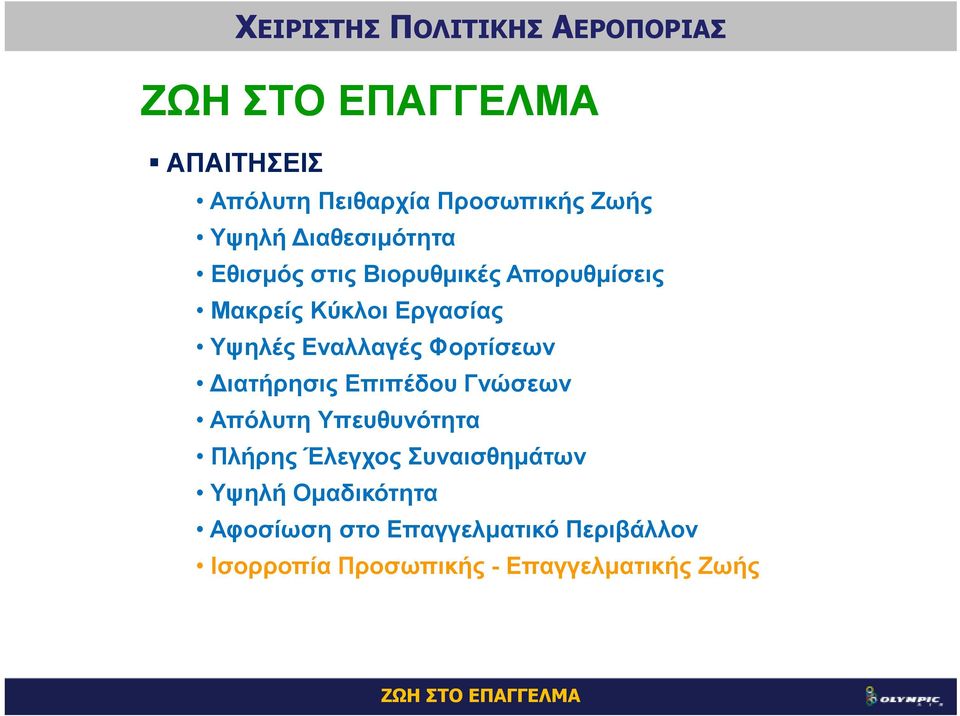 ΧΕΙΡΙΣΤΗΣ ΠΟΛΙΤΙΚΗΣ ΑΕΡΟΠΟΡΙΑΣ

ΖΩΗ ΣΤΟ ΕΠΑΓΓΕΛΜΑ

▪ ΑΠΑΙΤΗΣΕΙΣ

• Απόλυτη Πειθαρχία Προσωπικής Ζωής
• Υψηλή Διαθεσιμότητα
• Εθισμός στις Βιορυθμικές Απορυθμίσεις
• Μακρείς Κύκλοι Εργασίας
• Υψηλές Εναλλαγές Φορτίσεων
• Διατήρησις Επιπέδου Γνώσεων
• Απόλυτη Υπευθυνότητα
• Πλήρης Έλεγχος Συναισθημάτων
• Υψηλή Ομαδικότητα
• Αφοσίωση στο Επαγγελματικό Περιβάλλον
• Ισορροπία Προσωπικής - Επαγγελματικής Ζωής

ΖΩΗ ΣΤΟ ΕΠΑΓΓΕΛΜΑ

OLYMPIC